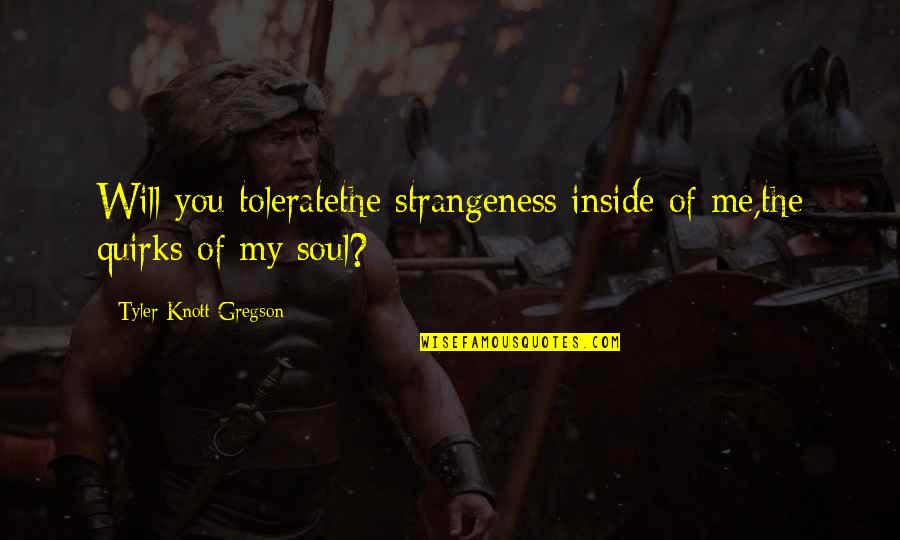 Will you toleratethe strangeness inside of me,the quirks of my soul?

Tyler Knott Gregson

WISEFAMOUSQUOTES.COM